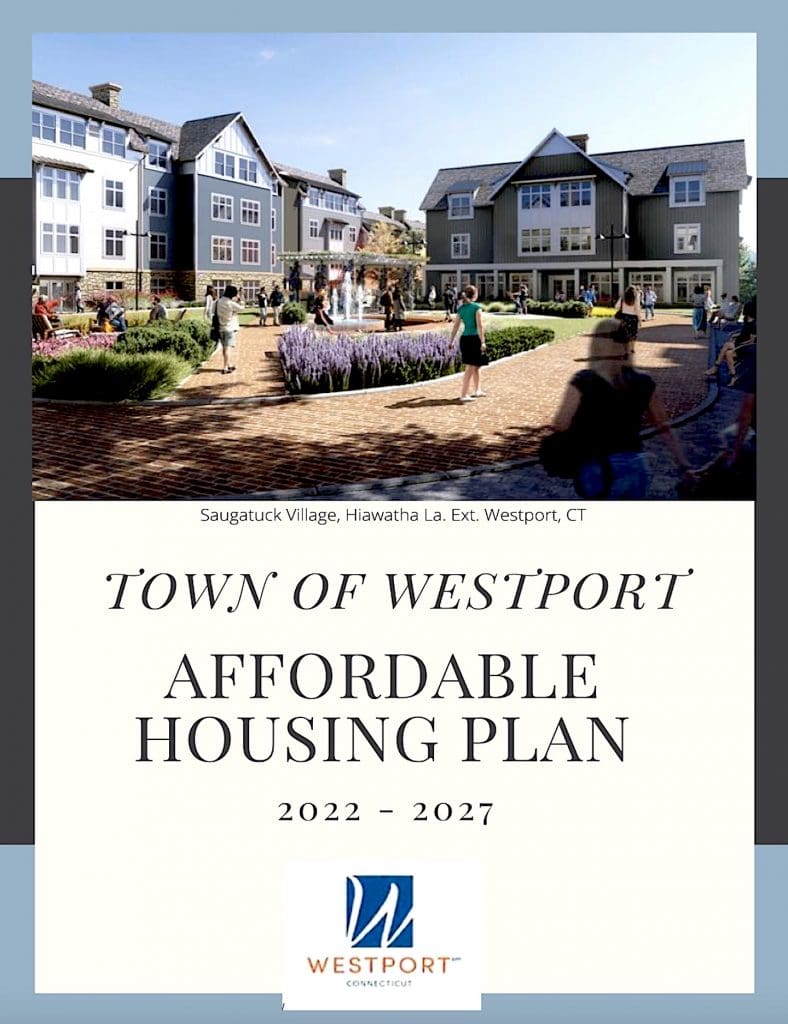 Saugatuck Village, Hiawatha La. Ext. Westport, CT

TOWN OF WESTPORT

AFFORDABLE HOUSING PLAN

2022 - 2027

WESTPORT
CONNECTICUT